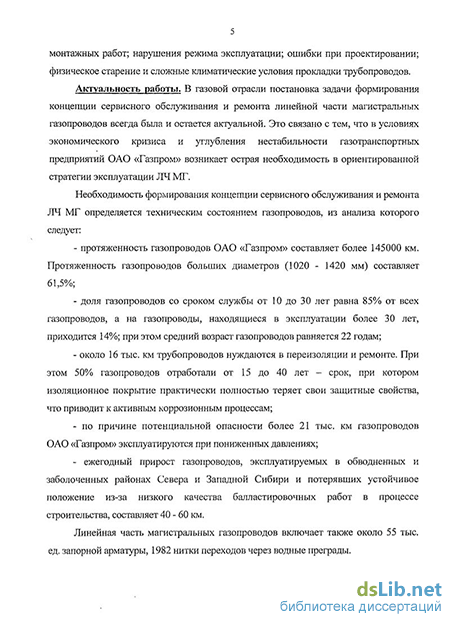 5

монтажных работ; нарушения режима эксплуатации; ошибки при проектировании; физическое старение и сложные климатические условия прокладки трубопроводов.

Актуальность работы. В газовой отрасли постановка задачи формирования концепции сервисного обслуживания и ремонта линейной части магистральных газопроводов всегда была и остается актуальной. Это связано с тем, что в условиях экономического кризиса и углубления нестабильности газотранспортных предприятий ОАО «Газпром» возникает острая необходимость в ориентированной стратегии эксплуатации ЛЧ МГ.

Необходимость формирования концепции сервисного обслуживания и ремонта ЛЧ МГ определяется техническим состоянием газопроводов, из анализа которого следует:

- протяженность газопроводов ОАО «Газпром» составляет более 145000 км. Протяженность газопроводов больших диаметров (1020 - 1420 мм) составляет 61,5%;

- доля газопроводов со сроком службы от 10 до 30 лет равна 85% от всех газопроводов, а на газопроводы, находящиеся в эксплуатации более 30 лет, приходится 14%; при этом средний возраст газопроводов равняется 22 годам;

- около 16 тыс. км трубопроводов нуждаются в переизоляции и ремонте. При этом 50% газопроводов отработали от 15 до 40 лет – срок, при котором изоляционное покрытие практически полностью теряет свои защитные свойства, что приводит к активным коррозионным процессам;

- по причине потенциальной опасности более 21 тыс. км газопроводов ОАО «Газпром» эксплуатируются при пониженных давлениях;

- ежегодный прирост газопроводов, эксплуатируемых в обводненных и заболоченных районах Севера и Западной Сибири и потерявших устойчивое положение из-за низкого качества балластировочных работ в процессе строительства, составляет 40 - 60 км.

Линейная часть магистральных газопроводов включает также около 55 тыс. ед. запорной арматуры, 1982 нитки переходов через водные преграды.

dsLib.net
библиотека диссертаций